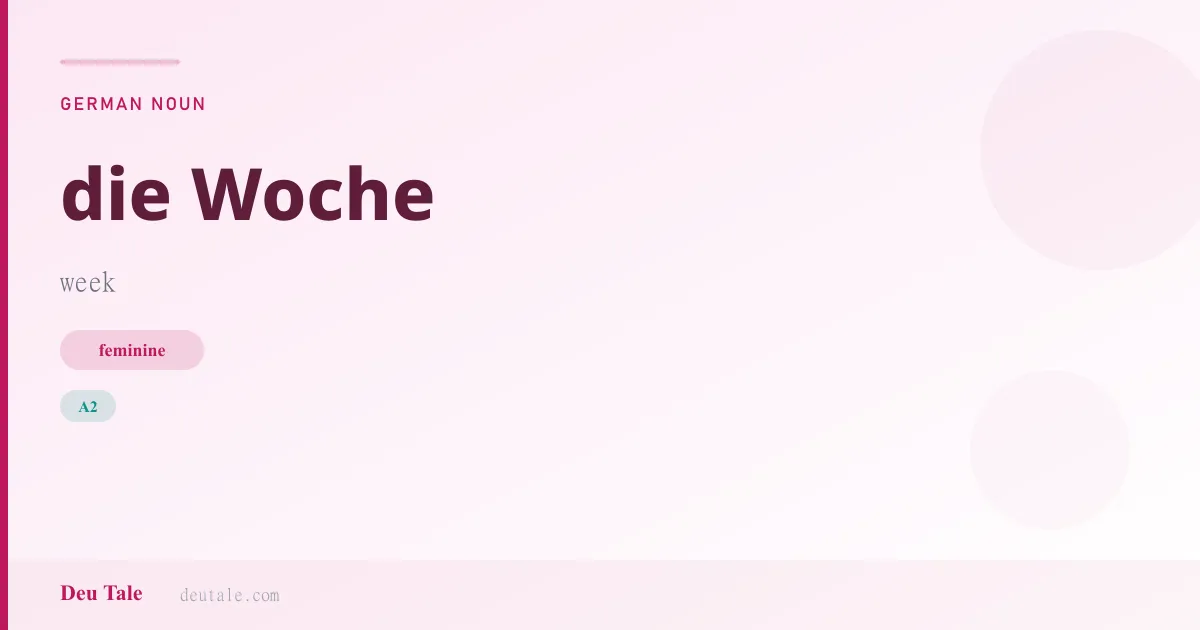 GERMAN NOUN

die Woche

week

feminine

A2

Deu Tale deutale.com